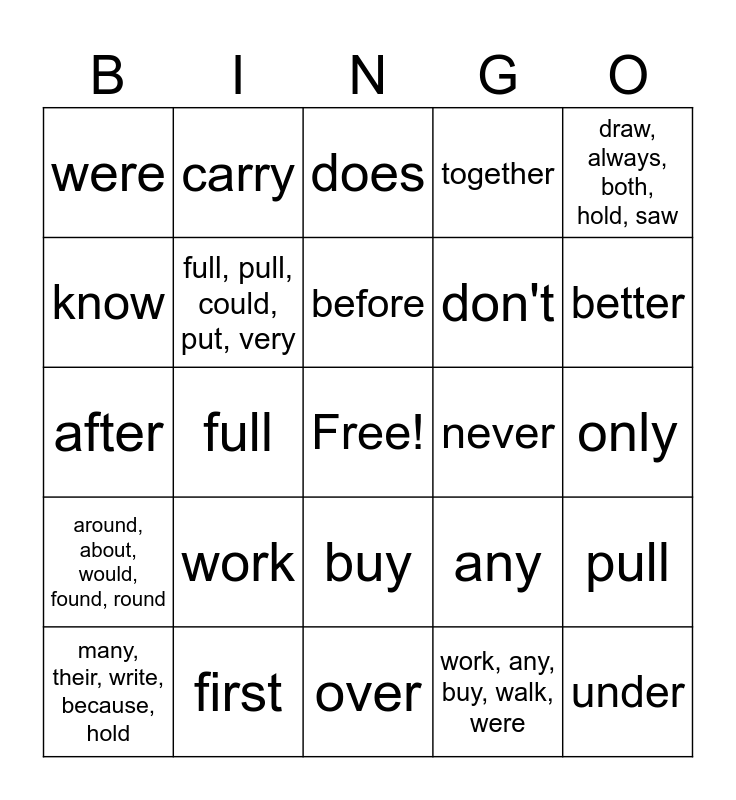 | B | I | N | G | O |
|---|---|---|---|---|
| were | carry | does | together | draw, always, both, hold, saw |
| know | full, pull, could, put, very | before | don't | better |
| after | full | Free! | never | only |
| around, about, would, found, round | work | buy | any | pull |
| many, their, write, because, hold | first | over | work, any, buy, walk, were | under |